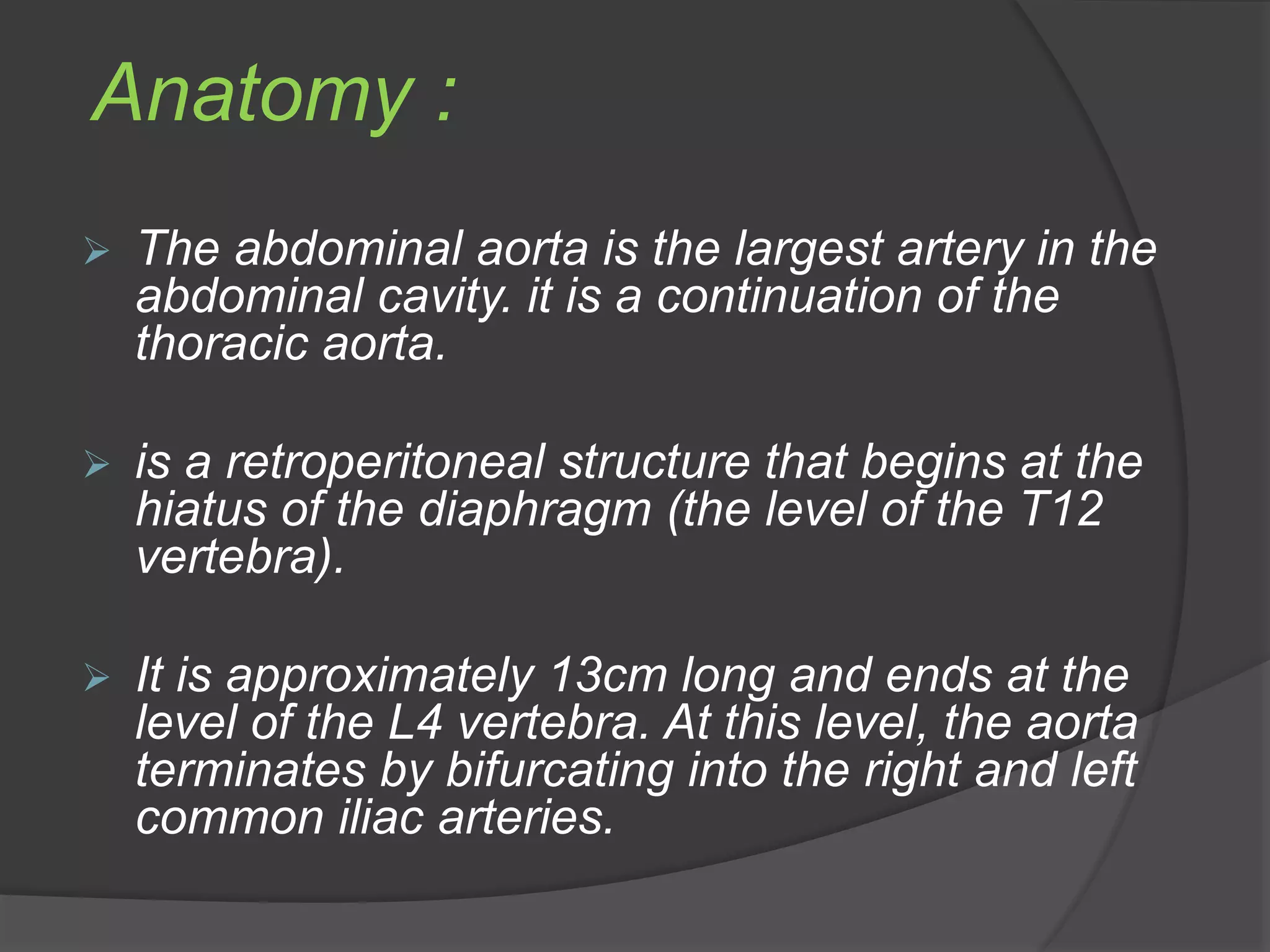 Anatomy :

➢ The abdominal aorta is the largest artery in the abdominal cavity. it is a continuation of the thoracic aorta.

➢ is a retroperitoneal structure that begins at the hiatus of the diaphragm (the level of the T12 vertebra).

➢ It is approximately 13cm long and ends at the level of the L4 vertebra. At this level, the aorta terminates by bifurcating into the right and left common iliac arteries.